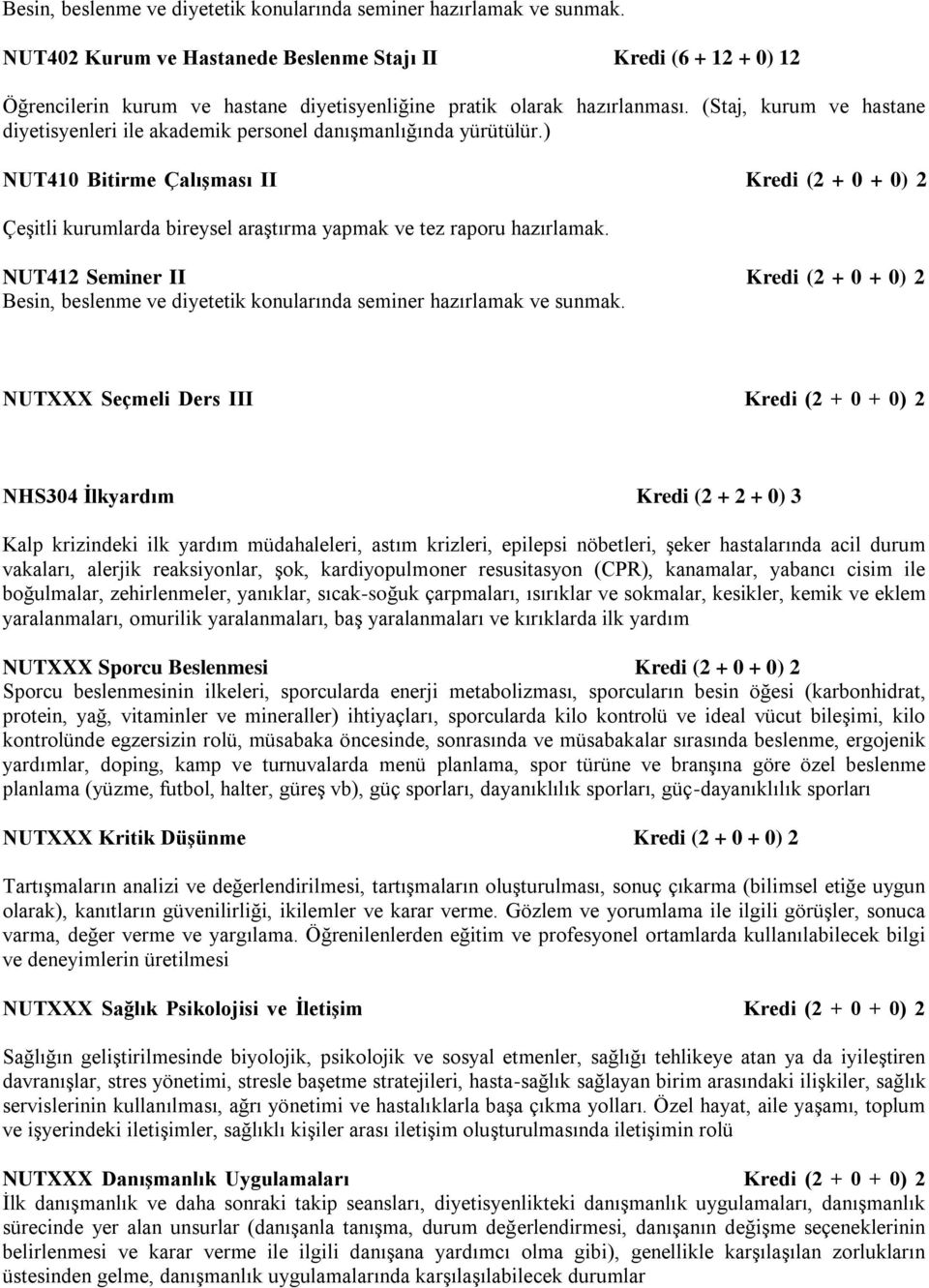 Besin, beslenme ve diyetetik konularında seminer hazırlamak ve sunmak.

NUT402 Kurum ve Hastanede Beslenme Stajı II Kredi (6 + 12 + 0) 12

Öğrencilerin kurum ve hastane diyetisyenliğine pratik olarak hazırlanması. (Staj, kurum ve hastane diyetisyenleri ile akademik personel danışmanlığında yürütülür.)

NUT410 Bitirme Çalışması II Kredi (2 + 0 + 0) 2

Çeşitli kurumlarda bireysel araştırma yapmak ve tez raporu hazırlamak.

NUT412 Seminer II Kredi (2 + 0 + 0) 2
Besin, beslenme ve diyetetik konularında seminer hazırlamak ve sunmak.

NUTXXX Seçmeli Ders III Kredi (2 + 0 + 0) 2

NHS304 İlkyardım Kredi (2 + 2 + 0) 3

Kalp krizindeki ilk yardım müdahaleleri, astım krizleri, epilepsi nöbetleri, şeker hastalarında acil durum vakaları, alerjik reaksiyonlar, şok, kardiyopulmoner resusitasyon (CPR), kanamalar, yabancı cisim ile boğulmalar, zehirlenmeler, yanıklar, sıcak-soğuk çarpmaları, ısırıklar ve sokmalar, kesikler, kemik ve eklem yaralanmaları, omurilik yaralanmaları, baş yaralanmaları ve kırıklarda ilk yardım

NUTXXX Sporcu Beslenmesi Kredi (2 + 0 + 0) 2
Sporcu beslenmesinin ilkeleri, sporcularda enerji metabolizması, sporcuların besin öğesi (karbonhidrat, protein, yağ, vitaminler ve mineraller) ihtiyaçları, sporcularda kilo kontrolü ve ideal vücut bileşimi, kilo kontrolünde egzersizin rolü, müsabaka öncesinde, sonrasında ve müsabakalar sırasında beslenme, ergojenik yardımlar, doping, kamp ve turnuvalarda menü planlama, spor türüne ve branşına göre özel beslenme planlama (yüzme, futbol, halter, güreş vb), güç sporları, dayanıklılık sporları, güç-dayanıklılık sporları

NUTXXX Kritik Düşünme Kredi (2 + 0 + 0) 2

Tartışmaların analizi ve değerlendirilmesi, tartışmaların oluşturulması, sonuç çıkarma (bilimsel etiğe uygun olarak), kanıtların güvenilirliği, ikilemler ve karar verme. Gözlem ve yorumlama ile ilgili görüşler, sonuca varma, değer verme ve yargılama. Öğrenilenlerden eğitim ve profesyonel ortamlarda kullanılabilecek bilgi ve deneyimlerin üretilmesi

NUTXXX Sağlık Psikolojisi ve İletişim Kredi (2 + 0 + 0) 2

Sağlığın geliştirilmesinde biyolojik, psikolojik ve sosyal etmenler, sağlığı tehlikeye atan ya da iyileştiren davranışlar, stres yönetimi, stresle başetme stratejileri, hasta-sağlık sağlayan birim arasındaki ilişkiler, sağlık servislerinin kullanılması, ağrı yönetimi ve hastalıklarla başa çıkma yolları. Özel hayat, aile yaşamı, toplum ve işyerindeki iletişimler, sağlıklı kişiler arası iletişim oluşturulmasında iletişimin rolü

NUTXXX Danışmanlık Uygulamaları Kredi (2 + 0 + 0) 2
İlk danışmanlık ve daha sonraki takip seansları, diyetisyenlikteki danışmanlık uygulamaları, danışmanlık sürecinde yer alan unsurlar (danışanla tanışma, durum değerlendirmesi, danışanın değişme seçeneklerinin belirlenmesi ve karar verme ile ilgili danışana yardımcı olma gibi), genellikle karşılaşılan zorlukların üstesinden gelme, danışmanlık uygulamalarında karşılaşılabilecek durumlar